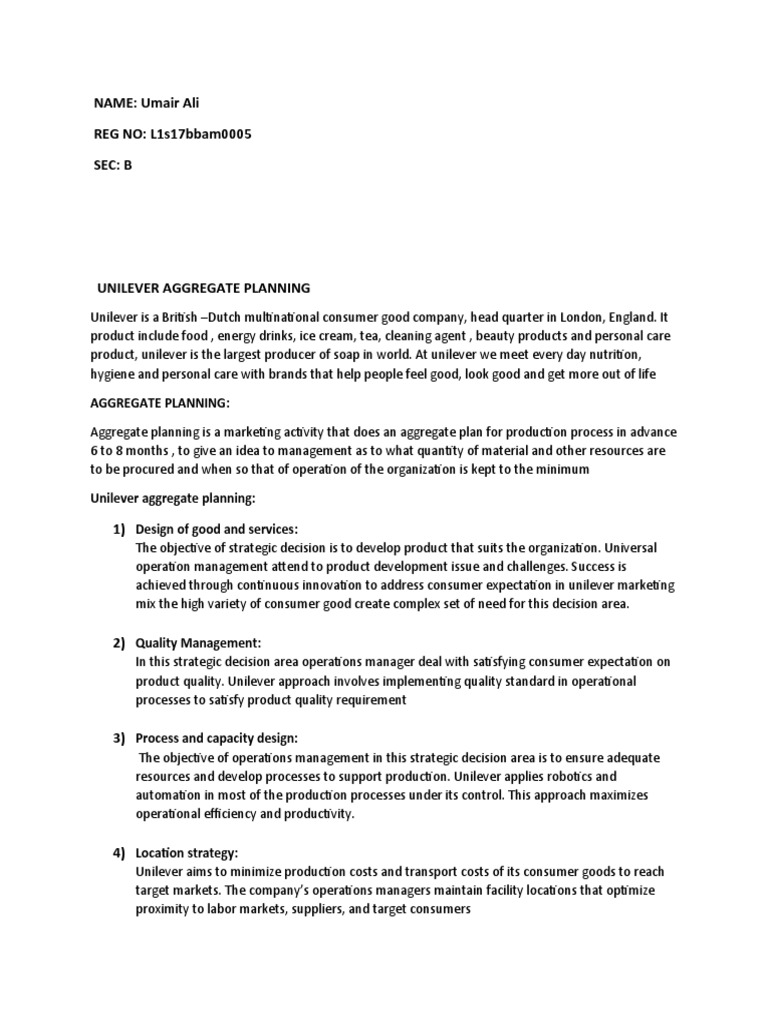 NAME: Umair Ali

REG NO: L1s17bbam0005

SEC: B

UNILEVER AGGREGATE PLANNING

Unilever is a British –Dutch multinational consumer good company, head quarter in London, England. It product include food , energy drinks, ice cream, tea, cleaning agent , beauty products and personal care product, unilever is the largest producer of soap in world. At unilever we meet every day nutrition, hygiene and personal care with brands that help people feel good, look good and get more out of life

AGGREGATE PLANNING:

Aggregate planning is a marketing activity that does an aggregate plan for production process in advance 6 to 8 months , to give an idea to management as to what quantity of material and other resources are to be procured and when so that of operation of the organization is kept to the minimum

Unilever aggregate planning:

1) Design of good and services:
The objective of strategic decision is to develop product that suits the organization. Universal operation management attend to product development issue and challenges. Success is achieved through continuous innovation to address consumer expectation in unilever marketing mix the high variety of consumer good create complex set of need for this decision area.

2) Quality Management:
In this strategic decision area operations manager deal with satisfying consumer expectation on product quality. Unilever approach involves implementing quality standard in operational processes to satisfy product quality requirement

3) Process and capacity design:
The objective of operations management in this strategic decision area is to ensure adequate resources and develop processes to support production. Unilever applies robotics and automation in most of the production processes under its control. This approach maximizes operational efficiency and productivity.

4) Location strategy:
Unilever aims to minimize production costs and transport costs of its consumer goods to reach target markets. The company's operations managers maintain facility locations that optimize proximity to labor markets, suppliers, and target consumers